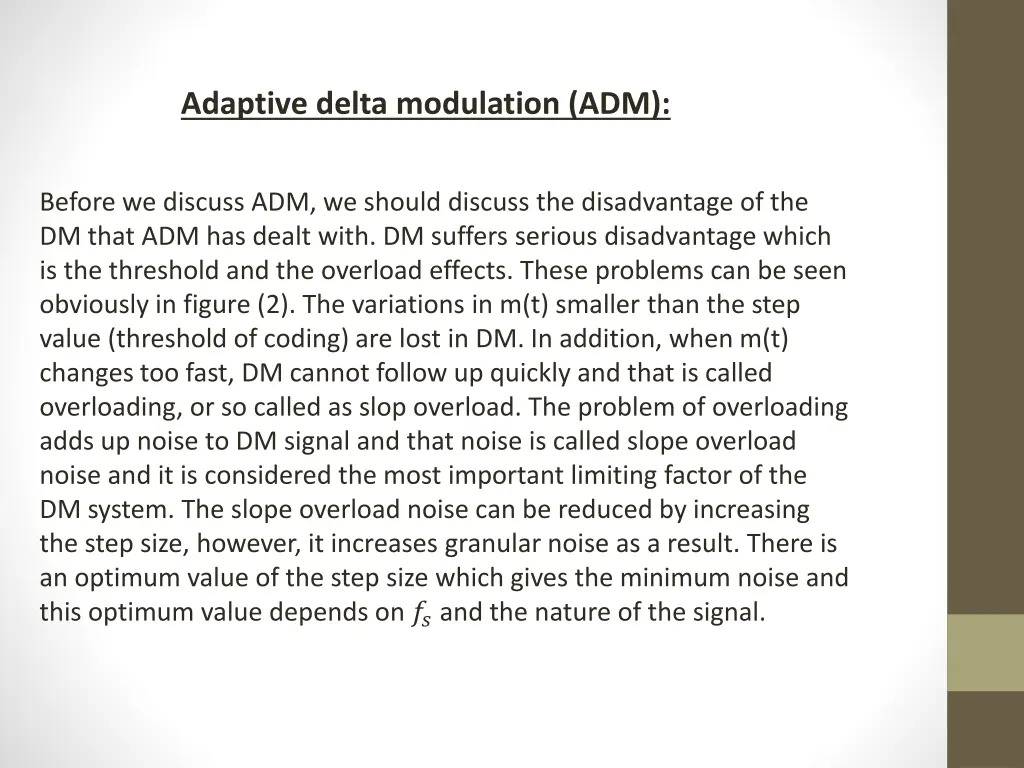 Adaptive delta modulation (ADM):

Before we discuss ADM, we should discuss the disadvantage of the DM that ADM has dealt with. DM suffers serious disadvantage which is the threshold and the overload effects. These problems can be seen obviously in figure (2). The variations in m(t) smaller than the step value (threshold of coding) are lost in DM. In addition, when m(t) changes too fast, DM cannot follow up quickly and that is called overloading, or so called as slop overload. The problem of overloading adds up noise to DM signal and that noise is called slope overload noise and it is considered the most important limiting factor of the DM system. The slope overload noise can be reduced by increasing the step size, however, it increases granular noise as a result. There is an optimum value of the step size which gives the minimum noise and this optimum value depends on $f_s$ and the nature of the signal.